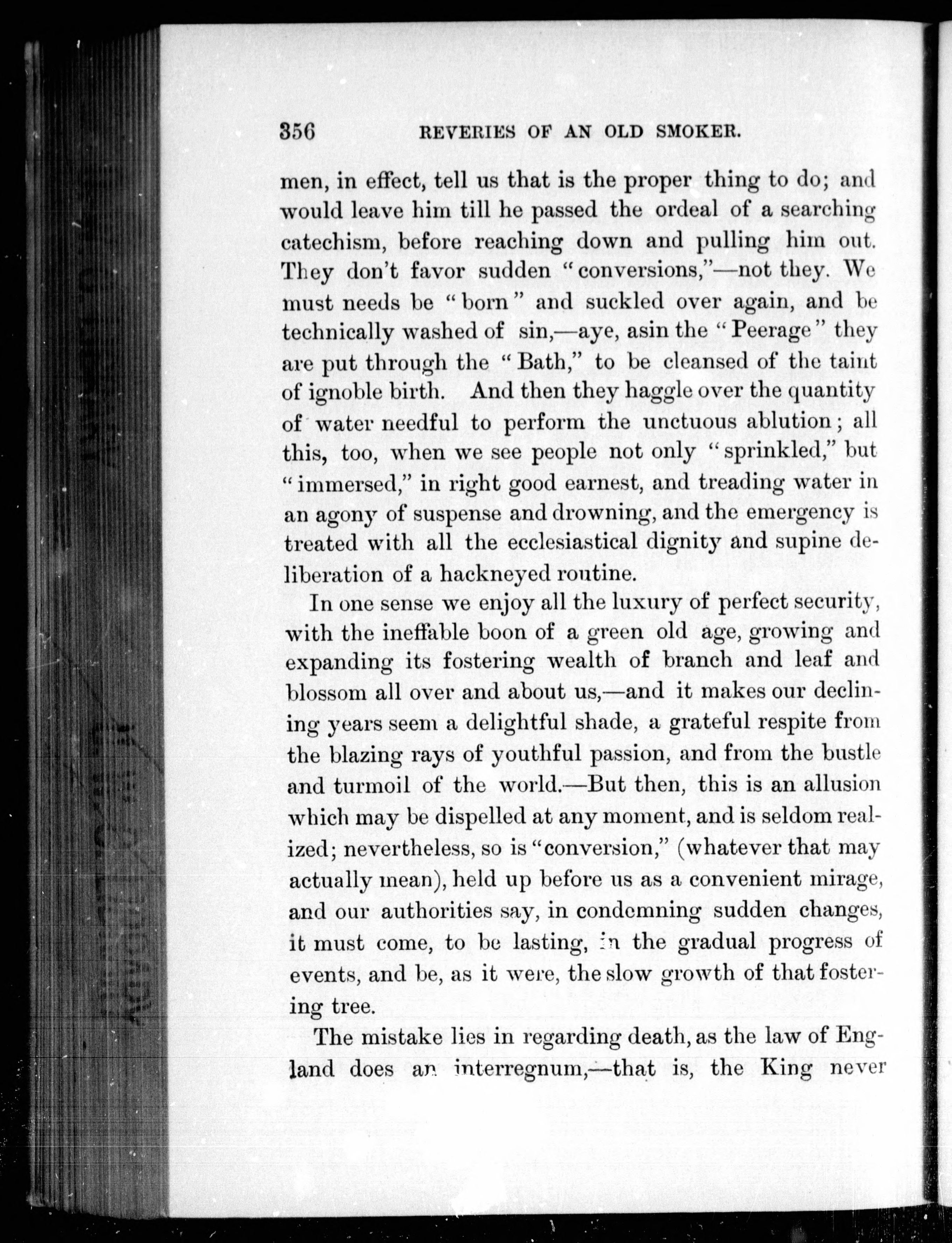 356 REVERIES OF AN OLD SMOKER.

men, in effect, tell us that is the proper thing to do; and would leave him till he passed the ordeal of a searching catechism, before reaching down and pulling him out. They don't favor sudden "conversions,"—not they. We must needs be "born" and suckled over again, and be technically washed of sin,—aye, asin the "Peerage" they are put through the "Bath," to be cleansed of the taint of ignoble birth. And then they haggle over the quantity of water needful to perform the unctuous ablution; all this, too, when we see people not only "sprinkled," but "immersed," in right good earnest, and treading water in an agony of suspense and drowning, and the emergency is treated with all the ecclesiastical dignity and supine deliberation of a hackneyed routine.

In one sense we enjoy all the luxury of perfect security, with the ineffable boon of a green old age, growing and expanding its fostering wealth of branch and leaf and blossom all over and about us,—and it makes our declining years seem a delightful shade, a grateful respite from the blazing rays of youthful passion, and from the bustle and turmoil of the world.—But then, this is an allusion which may be dispelled at any moment, and is seldom realized; nevertheless, so is "conversion," (whatever that may actually mean), held up before us as a convenient mirage, and our authorities say, in condemning sudden changes, it must come, to be lasting, in the gradual progress of events, and be, as it were, the slow growth of that fostering tree.

The mistake lies in regarding death, as the law of England does an interregnum,—that is, the King never